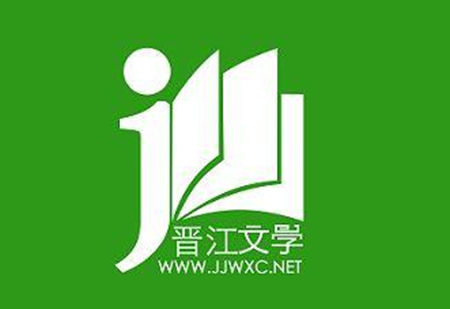 晋江文学
WWW.JJWXC.NET